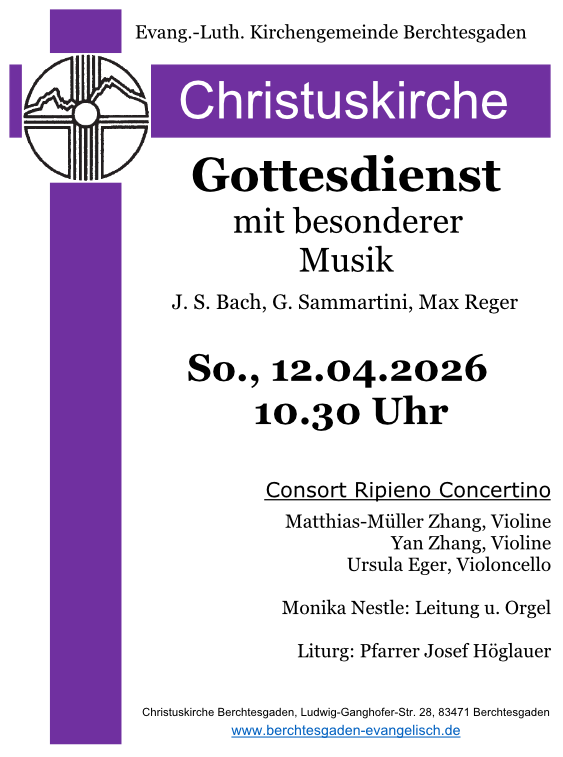 Evang.-Luth. Kirchengemeinde Berchtesgaden

Christuskirche

Gottesdienst
mit besonderer
Musik

J. S. Bach, G. Sammartini, Max Reger

So., 12.04.2026
10.30 Uhr

Consort Ripieno Concertino

Matthias-Müller Zhang, Violine
Yan Zhang, Violine
Ursula Eger, Violoncello

Monika Nestle: Leitung u. Orgel

Liturg: Pfarrer Josef Höglauer

Christuskirche Berchtesgaden, Ludwig-Ganghofer-Str. 28, 83471 Berchtesgaden
www.berchtesgaden-evangelisch.de